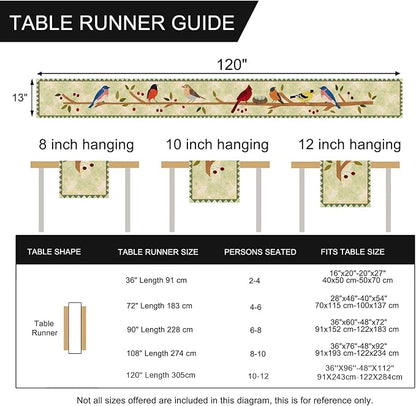 TABLE RUNNER GUIDE

120"

13"

8 inch hanging

10 inch hanging

12 inch hanging

| TABLE SHAPE | TABLE RUNNER SIZE | PERSONS SEATED | FITS TABLE SIZE |
|---|---|---|---|
| Table Runner | 36" Length 91 cm | 2-4 | 16"x20"-20"x27" 40x50 cm-50x70 cm |
| | 72" Length 183 cm | 4-6 | 28"x46"-40"x54" 70x115 cm-100x137 cm |
| | 90" Length 228 cm | 6-8 | 36"x60"-48"x72" 91x152 cm-122x183 cm |
| | 108" Length 274 cm | 8-10 | 36"x76"-48"x92" 91x193 cm-122x234 cm |
| | 120" Length 305cm | 10-12 | 36"X96"-48"X112" 91X243cm-122X284cm |

Not all sizes offered are included in this diagram, this is for reference only.